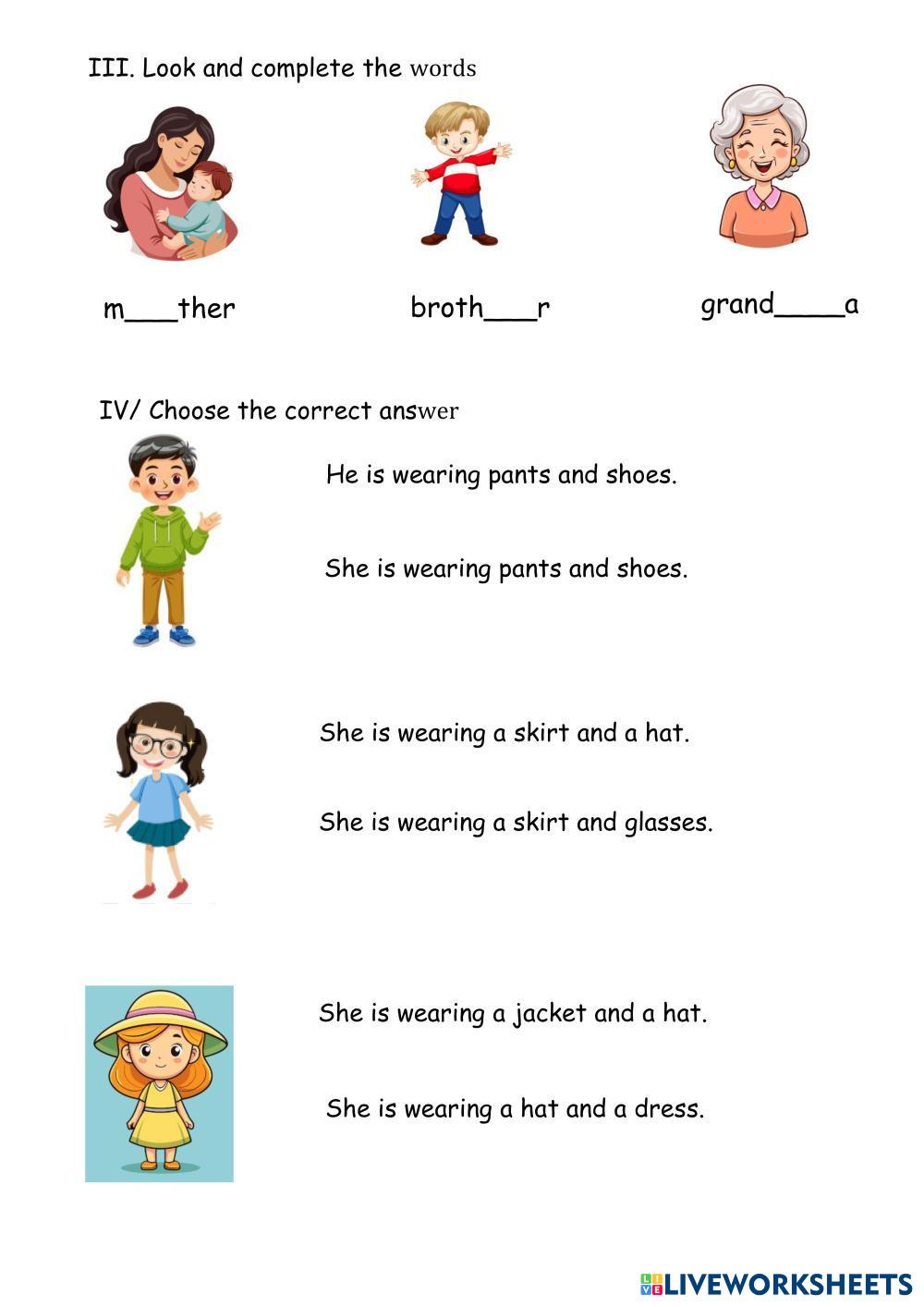 III. Look and complete the words

m___ther

broth___r

grand____a

IV/ Choose the correct answer

He is wearing pants and shoes.

She is wearing pants and shoes.

She is wearing a skirt and a hat.

She is wearing a skirt and glasses.

She is wearing a jacket and a hat.

She is wearing a hat and a dress.

LIVEWORKSHEETS